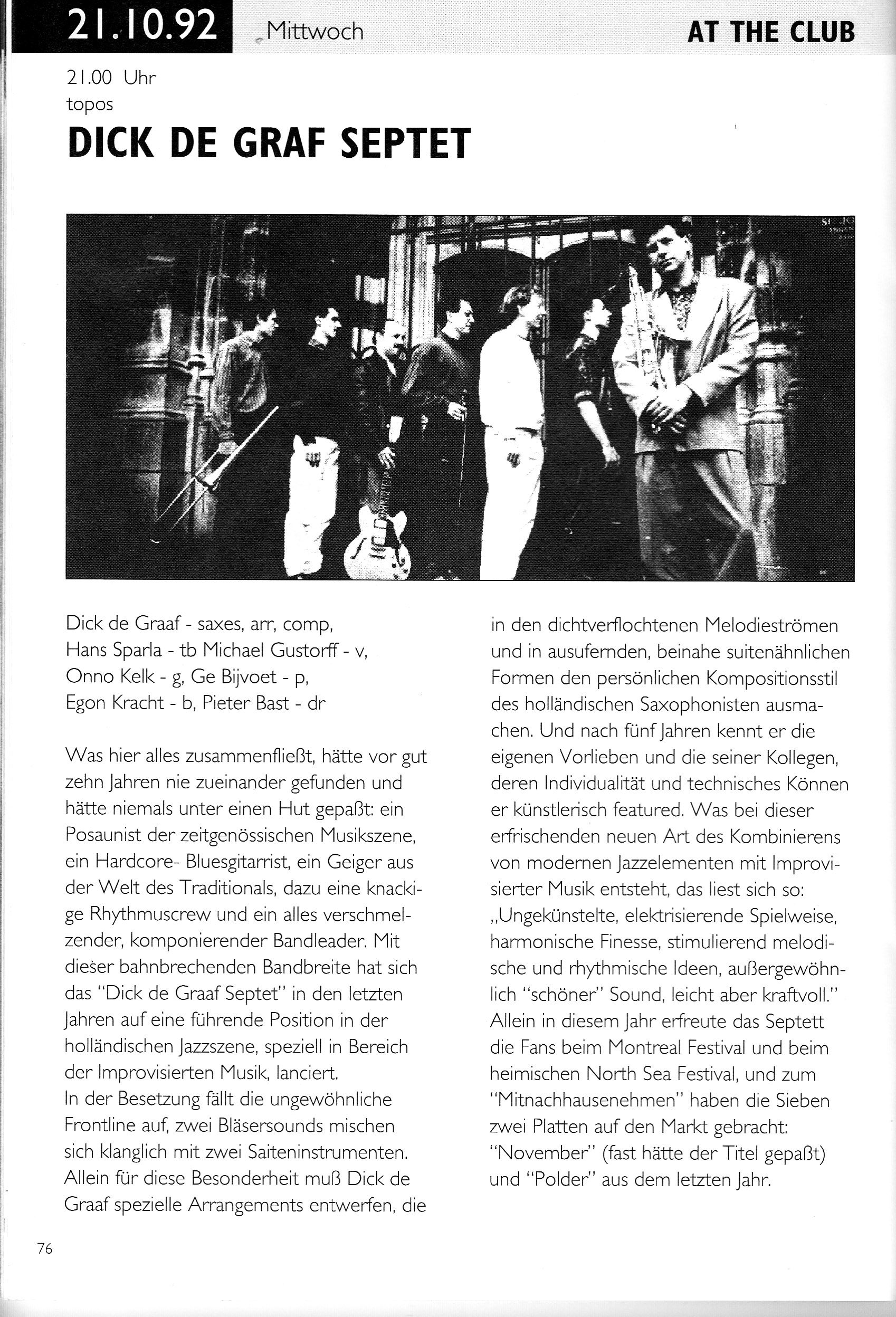 21.10.92 Mittwoch

AT THE CLUB

21.00 Uhr
topos

DICK DE GRAF SEPTET

Dick de Graaf - saxes, arr, comp,
Hans Sparla - tb Michael Gustorff - v,
Onno Kelk - g, Ge Bijvoet - p,
Egon Kracht - b, Pieter Bast - dr

Was hier alles zusammenfließt, hätte vor gut zehn Jahren nie zueinander gefunden und hätte niemals unter einen Hut gepaßt: ein Posaunist der zeitgenössischen Musikszene, ein Hardcore- Bluesgitarrist, ein Geiger aus der Welt des Traditionals, dazu eine knackige Rhythmuscrew und ein alles verschmelzender, komponierender Bandleader. Mit dieser bahnbrechenden Bandbreite hat sich das "Dick de Graaf Septet" in den letzten Jahren auf eine führende Position in der holländischen Jazzszene, speziell in Bereich der Improvisierten Musik, lanciert.
In der Besetzung fällt die ungewöhnliche Frontline auf, zwei Bläsersounds mischen sich klanglich mit zwei Saiteninstrumenten. Allein für diese Besonderheit muß Dick de Graaf spezielle Arrangements entwerfen, die in den dichtverflochtenen Melodieströmen und in ausufernden, beinahe suitenähnlichen Formen den persönlichen Kompositionsstil des holländischen Saxophonisten ausmachen. Und nach fünf Jahren kennt er die eigenen Vorlieben und die seiner Kollegen, deren Individualität und technisches Können er künstlerisch featured. Was bei dieser erfrischenden neuen Art des Kombinierens von modernen Jazzelementen mit Improvisierter Musik entsteht, das liest sich so: „Ungekünstelte, elektrisierende Spielweise, harmonische Finesse, stimulierend melodische und rhythmische Ideen, außergewöhnlich "schöner" Sound, leicht aber kraftvoll."
Allein in diesem Jahr erfreute das Septett die Fans beim Montreal Festival und beim heimischen North Sea Festival, und zum "Mitnachhausenehmen" haben die Sieben zwei Platten auf den Markt gebracht: "November" (fast hätte der Titel gepaßt) und "Polder" aus dem letzten Jahr.

76